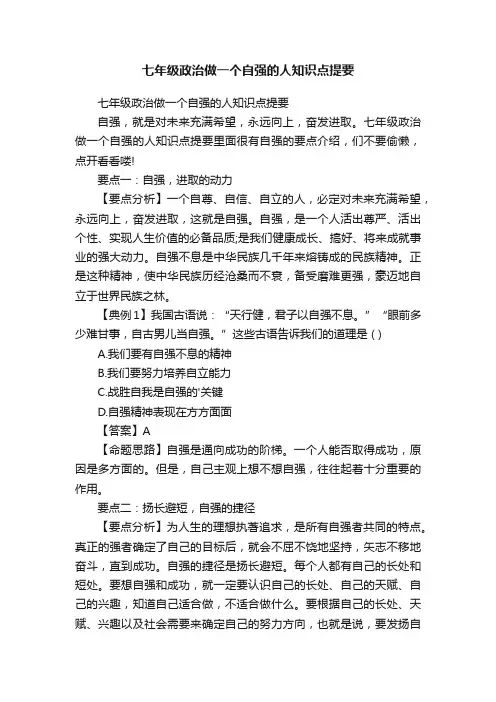 七年级政治做一个自强的人知识点提要

七年级政治做一个自强的人知识点提要

自强，就是对未来充满希望，永远向上，奋发进取。七年级政治做一个自强的人知识点提要里面很有自强的要点介绍，们不要偷懒，点开看看喽!

要点一：自强，进取的动力

【要点分析】一个自尊、自信、自立的人，必定对未来充满希望，永远向上，奋发进取，这就是自强。自强，是一个人活出尊严、活出个性、实现人生价值的必备品质;是我们健康成长、搞好、将来成就事业的强大动力。自强不息是中华民族几千年来熔铸成的民族精神。正是这种精神，使中华民族历经沧桑而不衰，备受磨难更强，豪迈地自立于世界民族之林。

【典例1】我国古语说：“天行健，君子以自强不息。”“眼前多少难甘事，自古男儿当自强。”这些古语告诉我们的道理是 ( )

A.我们要有自强不息的精神

B.我们要努力培养自立能力

C.战胜自我是自强的'关键

D.自强精神表现在方方面面

【答案】A

【命题思路】自强是通向成功的阶梯。一个人能否取得成功，原因是多方面的。但是，自己主观上想不想自强，往往起着十分重要的作用。

要点二：扬长避短，自强的捷径

【要点分析】为人生的理想执著追求，是所有自强者共同的特点。真正的强者确定了自己的目标后，就会不屈不饶地坚持，矢志不移地奋斗，直到成功。自强的捷径是扬长避短。每个人都有自己的长处和短处。要想自强和成功，就一定要认识自己的长处、自己的天赋、自己的兴趣，知道自己适合做，不适合做什么。要根据自己的长处、天赋、兴趣以及社会需要来确定自己的努力方向，也就是说，要发扬自